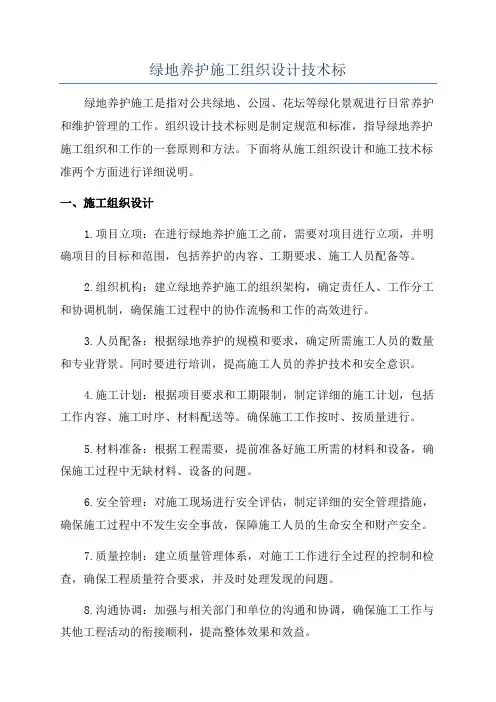 绿地养护施工组织设计技术标

绿地养护施工是指对公共绿地、公园、花坛等绿化景观进行日常养护和维护管理的工作。组织设计技术标则是制定规范和标准，指导绿地养护施工组织和工作的一套原则和方法。下面将从施工组织设计和施工技术标准两个方面进行详细说明。

一、施工组织设计

1.项目立项：在进行绿地养护施工之前，需要对项目进行立项，并明确项目的目标和范围，包括养护的内容、工期要求、施工人员配备等。

2.组织机构：建立绿地养护施工的组织架构，确定责任人、工作分工和协调机制，确保施工过程中的协作流畅和工作的高效进行。

3.人员配备：根据绿地养护的规模和要求，确定所需施工人员的数量和专业背景。同时要进行培训，提高施工人员的养护技术和安全意识。

4.施工计划：根据项目要求和工期限制，制定详细的施工计划，包括工作内容、施工时序、材料配送等。确保施工工作按时、按质量进行。

5.材料准备：根据工程需要，提前准备好施工所需的材料和设备，确保施工过程中无缺材料、设备的问题。

6.安全管理：对施工现场进行安全评估，制定详细的安全管理措施，确保施工过程中不发生安全事故，保障施工人员的生命安全和财产安全。

7.质量控制：建立质量管理体系，对施工工作进行全过程的控制和检查，确保工程质量符合要求，并及时处理发现的问题。

8.沟通协调：加强与相关部门和单位的沟通和协调，确保施工工作与其他工程活动的衔接顺利，提高整体效果和效益。